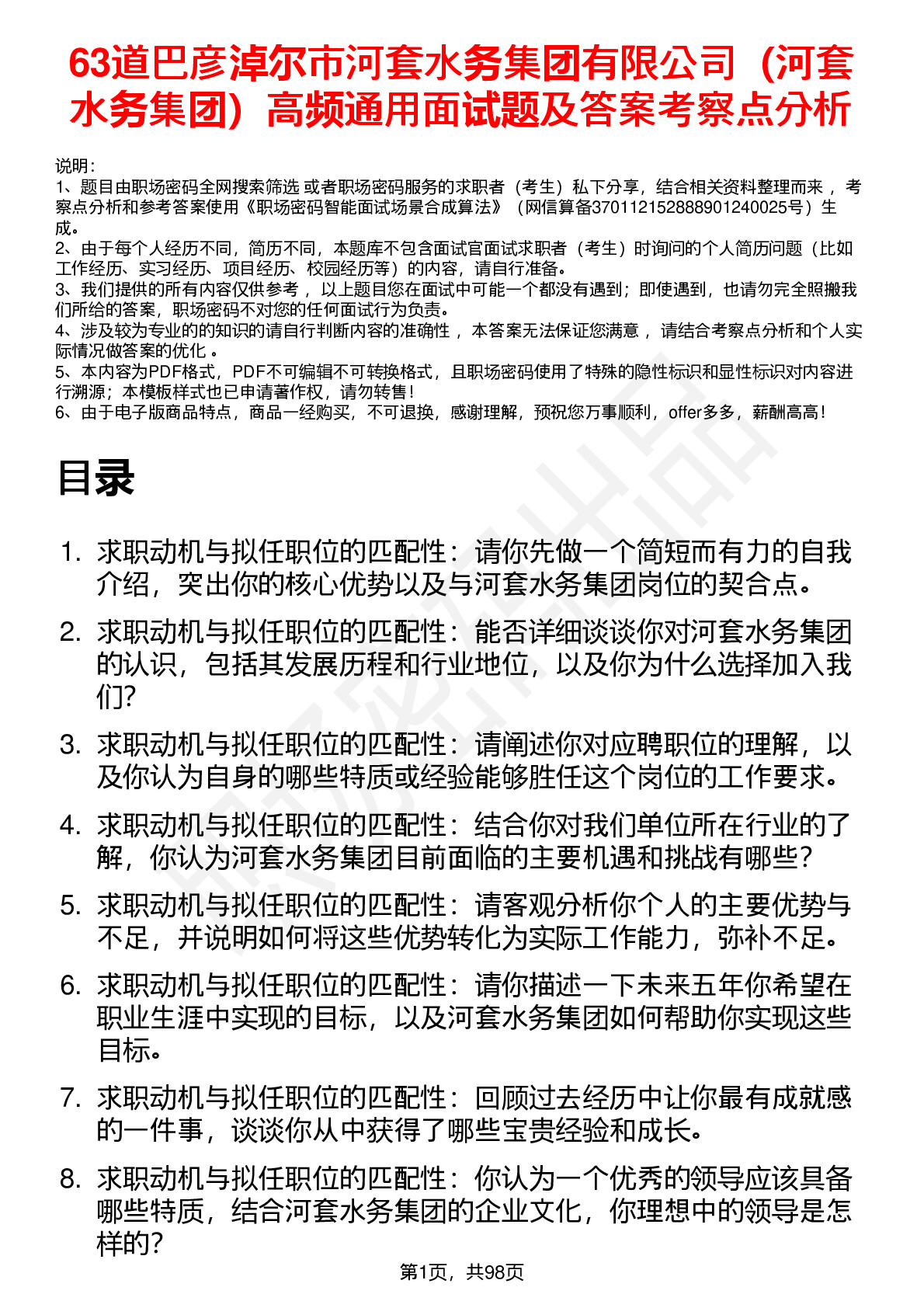 63道巴彦淖尔市河套水务集团有限公司（河套水务集团）高频通用面试题及答案考察点分析

说明：
1、题目由职场密码全网搜索筛选 或者职场密码服务的求职者（考生）私下分享，结合相关资料整理而来 ，考察点分析和参考答案使用《职场密码智能面试场景合成算法》（网信算备370112152888901240025号）生成。
2、由于每个人经历不同，简历不同，本题库不包含面试官面试求职者（考生）时询问的个人简历问题（比如工作经历、实习经历、项目经历、校园经历等）的内容，请自行准备。
3、我们提供的所有内容仅供参考 ，以上题目您在面试中可能一个都没有遇到；即使遇到，也请勿完全照搬我们所给的答案，职场密码不对您的任何面试行为负责。
4、涉及较为专业的的知识的请自行判断内容的准确性 ，本答案无法保证您满意 ，请结合考察点分析和个人实际情况做答案的优化 。
5、本内容为PDF格式，PDF不可编辑不可转换格式，且职场密码使用了特殊的隐性标识和显性标识对内容进行溯源；本模板样式也已申请著作权，请勿转售！
6、由于电子版商品特点，商品一经购买，不可退换，感谢理解，预祝您万事顺利，offer多多，薪酬高高！

目录

1. 求职动机与拟任职位的匹配性：请你先做一个简短而有力的自我介绍，突出你的核心优势以及与河套水务集团岗位的契合点。
2. 求职动机与拟任职位的匹配性：能否详细谈谈你对河套水务集团的认识，包括其发展历程和行业地位，以及你为什么选择加入我们?
3. 求职动机与拟任职位的匹配性：请阐述你对应聘职位的理解，以及你认为自身的哪些特质或经验能够胜任这个岗位的工作要求。
4. 求职动机与拟任职位的匹配性：结合你对我们单位所在行业的了解，你认为河套水务集团目前面临的主要机遇和挑战有哪些？
5. 求职动机与拟任职位的匹配性：请客观分析你个人的主要优势与不足，并说明如何将这些优势转化为实际工作能力，弥补不足。
6. 求职动机与拟任职位的匹配性：请你描述一下未来五年你希望在职业生涯中实现的目标，以及河套水务集团如何帮助你实现这些目标。
7. 求职动机与拟任职位的匹配性：回顾过去经历中让你最有成就感的一件事，谈谈你从中获得了哪些宝贵经验和成长。
8. 求职动机与拟任职位的匹配性：你认为一个优秀的领导应该具备哪些特质，结合河套水务集团的企业文化，你理想中的领导是怎样的?

第1页，共98页